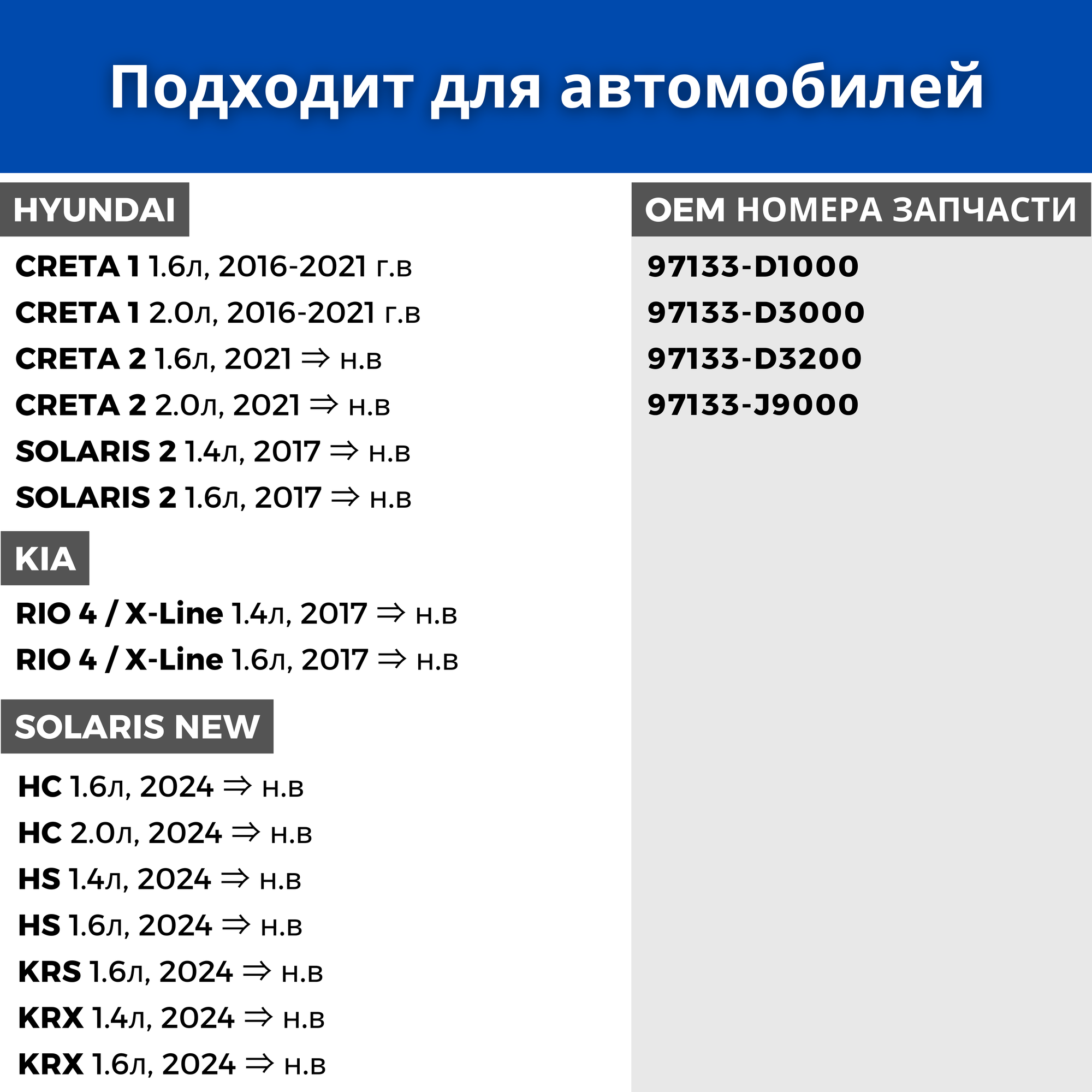 Подходит для автомобилей

HYUNDAI

CRETA 1 1.6л, 2016-2021 г.в

CRETA 1 2.0л, 2016-2021 г.в

CRETA 2 1.6л, 2021 ⇒ н.в

CRETA 2 2.0л, 2021 ⇒ н.в

SOLARIS 2 1.4л, 2017 ⇒ н.в

SOLARIS 2 1.6л, 2017 ⇒ н.в

KIA

RIO 4 / X-Line 1.4л, 2017 ⇒ н.в

RIO 4 / X-Line 1.6л, 2017 ⇒ н.в

SOLARIS NEW

HC 1.6л, 2024 ⇒ н.в

HC 2.0л, 2024 ⇒ н.в

HS 1.4л, 2024 ⇒ н.в

HS 1.6л, 2024 ⇒ н.в

KRS 1.6л, 2024 ⇒ н.в

KRX 1.4л, 2024 ⇒ н.в

KRX 1.6л, 2024 ⇒ н.в

OEM НОМЕРА ЗАПЧАСТИ

97133-D1000

97133-D3000

97133-D3200

97133-J9000